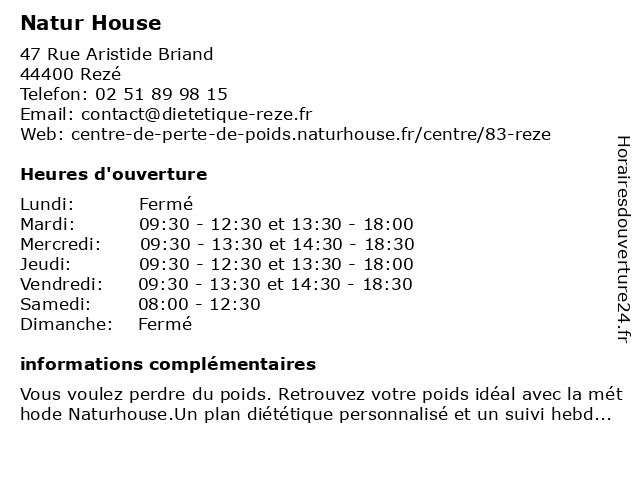 Natur House

47 Rue Aristide Briand
44400 Rezé
Telefon: 02 51 89 98 15
Email: contact@dietetique-reze.fr
Web: centre-de-perte-de-poids.naturhouse.fr/centre/83-reze

Heures d'ouverture

| | |
|---|---|
| Lundi: | Fermé |
| Mardi: | 09:30 - 12:30 et 13:30 - 18:00 |
| Mercredi: | 09:30 - 13:30 et 14:30 - 18:30 |
| Jeudi: | 09:30 - 12:30 et 13:30 - 18:00 |
| Vendredi: | 09:30 - 13:30 et 14:30 - 18:30 |
| Samedi: | 08:00 - 12:30 |
| Dimanche: | Fermé |

informations complémentaires

Vous voulez perdre du poids. Retrouvez votre poids idéal avec la mét hode Naturhouse.Un plan diététique personnalisé et un suivi hebd...

Horairesdouverture24.fr